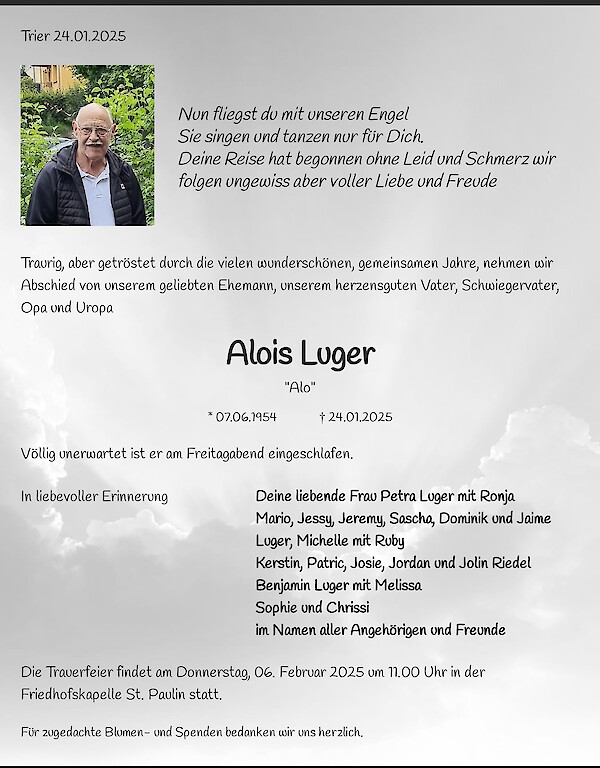 Trier 24.01.2025

Nun fliegst du mit unseren Engel
Sie singen und tanzen nur für Dich.
Deine Reise hat begonnen ohne Leid und Schmerz wir folgen ungewiss aber voller Liebe und Freude

Traurig, aber getröstet durch die vielen wunderschönen, gemeinsamen Jahre, nehmen wir Abschied von unserem geliebten Ehemann, unserem herzensguten Vater, Schwiegervater, Opa und Uropa

Alois Luger

"Alo"

* 07.06.1954 † 24.01.2025

Völlig unerwartet ist er am Freitagabend eingeschlafen.

In liebevoller Erinnerung

Deine liebende Frau Petra Luger mit Ronja
Mario, Jessy, Jeremy, Sascha, Dominik und Jaime Luger, Michelle mit Ruby
Kerstin, Patric, Josie, Jordan und Jolin Riedel
Benjamin Luger mit Melissa
Sophie und Chrissi
im Namen aller Angehörigen und Freunde

Die Trauerfeier findet am Donnerstag, 06. Februar 2025 um 11.00 Uhr in der Friedhofskapelle St. Paulin statt.

Für zugedachte Blumen- und Spenden bedanken wir uns herzlich.